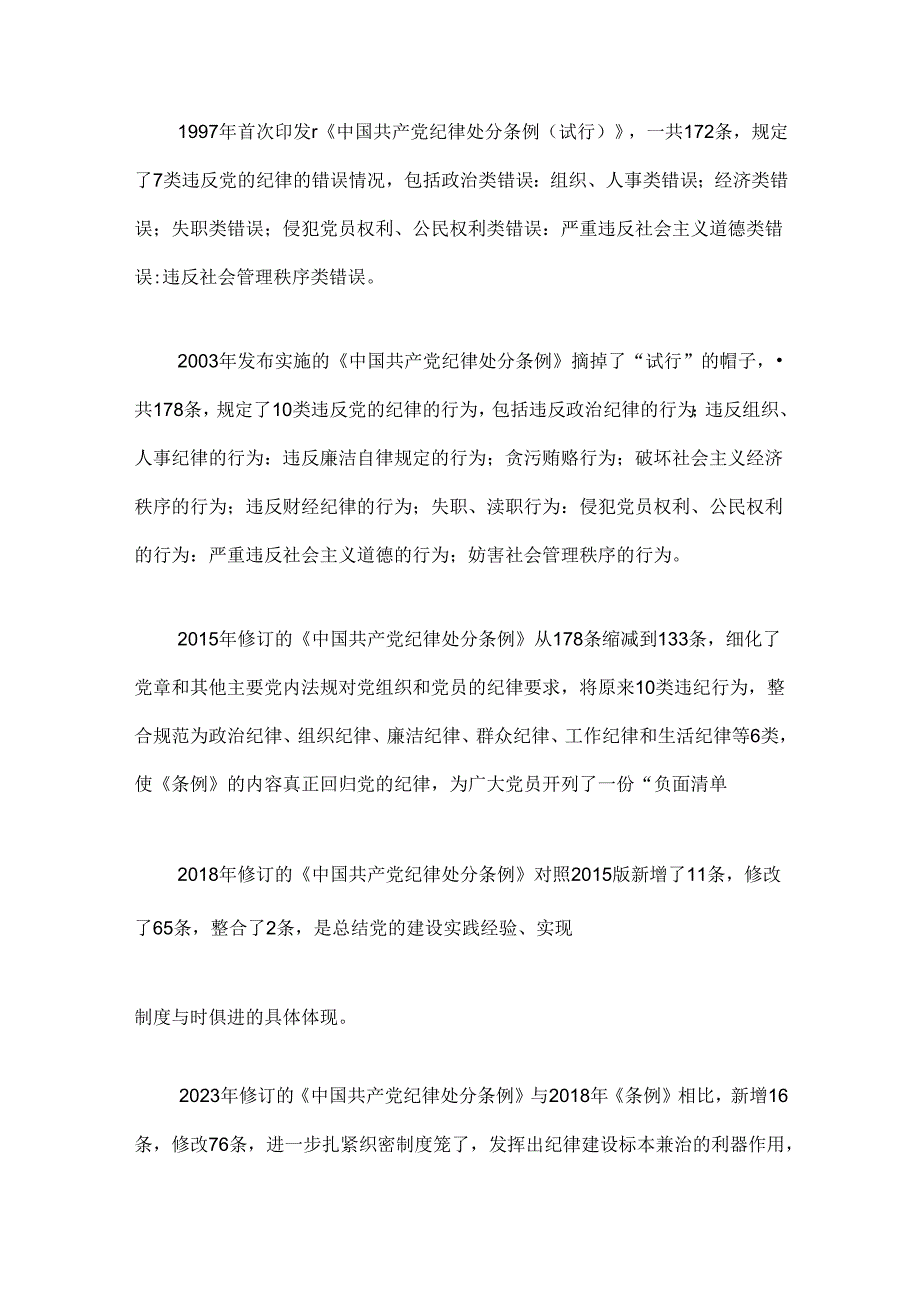 1997年首次印发r《中国共产党纪律处分条例（试行）》，一共172条，规定了7类违反党的纪律的错误情况，包括政治类错误：组织、人事类错误；经济类错误；失职类错误；侵犯党员权利、公民权利类错误：严重违反社会主义道德类错误:违反社会管理秩序类错误。

2003年发布实施的《中国共产党纪律处分条例》摘掉了“试行”的帽子，•共178条，规定了10类违反党的纪律的行为，包括违反政治纪律的行为;违反组织、人事纪律的行为：违反廉洁自律规定的行为；贪污贿赂行为；破坏社会主义经济秩序的行为；违反财经纪律的行为；失职、渎职行为：侵犯党员权利、公民权利的行为：严重违反社会主义道德的行为；妨害社会管理秩序的行为。

2015年修订的《中国共产党纪律处分条例》从178条缩减到133条，细化了党章和其他主要党内法规对党组织和党员的纪律要求，将原来10类违纪行为，整合规范为政治纪律、组织纪律、廉洁纪律、群众纪律、工作纪律和生活纪律等6类，使《条例》的内容真正回归党的纪律，为广大党员开列了一份“负面清单

2018年修订的《中国共产党纪律处分条例》对照2015版新增了11条，修改了65条，整合了2条，是总结党的建设实践经验、实现

制度与时俱进的具体体现。

2023年修订的《中国共产党纪律处分条例》与2018年《条例》相比，新增16条，修改76条，进一步扎紧织密制度笼了，发挥出纪律建设标本兼治的利器作用，